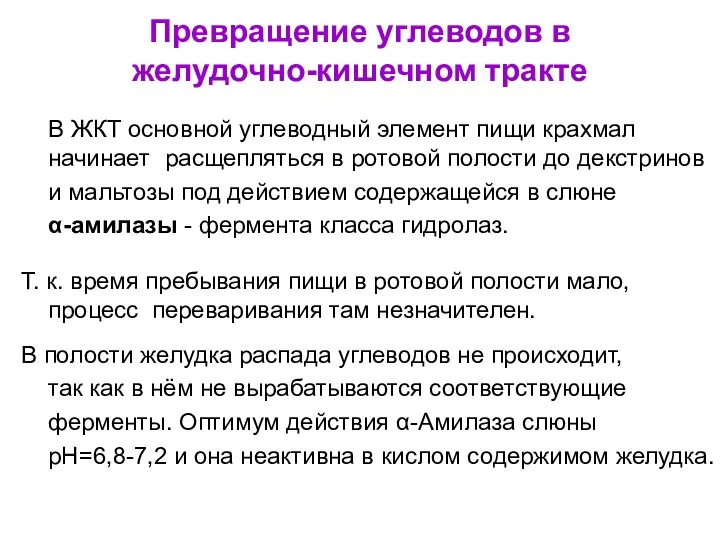 Превращение углеводов в желудочно-кишечном тракте

В ЖКТ основной углеводный элемент пищи крахмал начинает расщепляться в ротовой полости до декстринов и мальтозы под действием содержащейся в слюне α-амилазы - фермента класса гидролаз.

Т. к. время пребывания пищи в ротовой полости мало, процесс переваривания там незначителен.

В полости желудка распада углеводов не происходит, так как в нём не вырабатываются соответствующие ферменты. Оптимум действия α-Амилаза слюны рН=6,8-7,2 и она неактивна в кислом содержимом желудка.